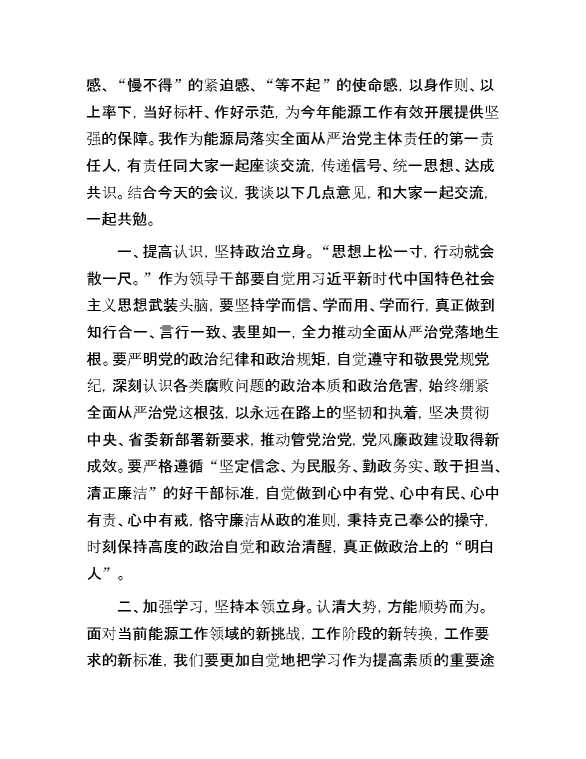 感、“慢不得”的紧迫感、“等不起”的使命感，以身作则、以上率下，当好标杆、作好示范，为今年能源工作有效开展提供坚强的保障。我作为能源局落实全面从严治党主体责任的第一责任人，有责任同大家一起座谈交流，传递信号、统一思想、达成共识。结合今天的会议，我谈以下几点意见，和大家一起交流，一起共勉。

一、提高认识，坚持政治立身。“思想上松一寸，行动就会散一尺。”作为领导干部要自觉用习近平新时代中国特色社会主义思想武装头脑，要坚持学而信、学而用、学而行，真正做到知行合一、言行一致、表里如一，全力推动全面从严治党落地生根。要严明党的政治纪律和政治规矩，自觉遵守和敬畏党规党纪，深刻认识各类腐败问题的政治本质和政治危害，始终绷紧全面从严治党这根弦，以永远在路上的坚韧和执着，坚决贯彻中央、省委新部署新要求，推动管党治党，党风廉政建设取得新成效。要严格遵循“坚定信念、为民服务、勤政务实、敢于担当、清正廉洁”的好干部标准，自觉做到心中有党、心中有民、心中有责、心中有戒，恪守廉洁从政的准则，秉持克己奉公的操守，时刻保持高度的政治自觉和政治清醒，真正做政治上的“明白人”。

二、加强学习，坚持本领立身。认清大势，方能顺势而为。面对当前能源工作领域的新挑战，工作阶段的新转换，工作要求的新标准，我们要更加自觉地把学习作为提高素质的重要途